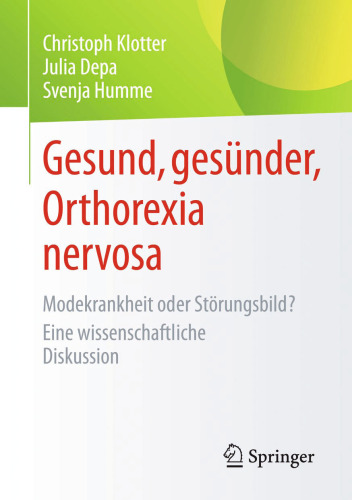 Christoph Klotter
Julia Depa
Svenja Humme

Gesund, gesünder, Orthorexia nervosa

Modekrankheit oder Störungsbild?
Eine wissenschaftliche Diskussion

Springer